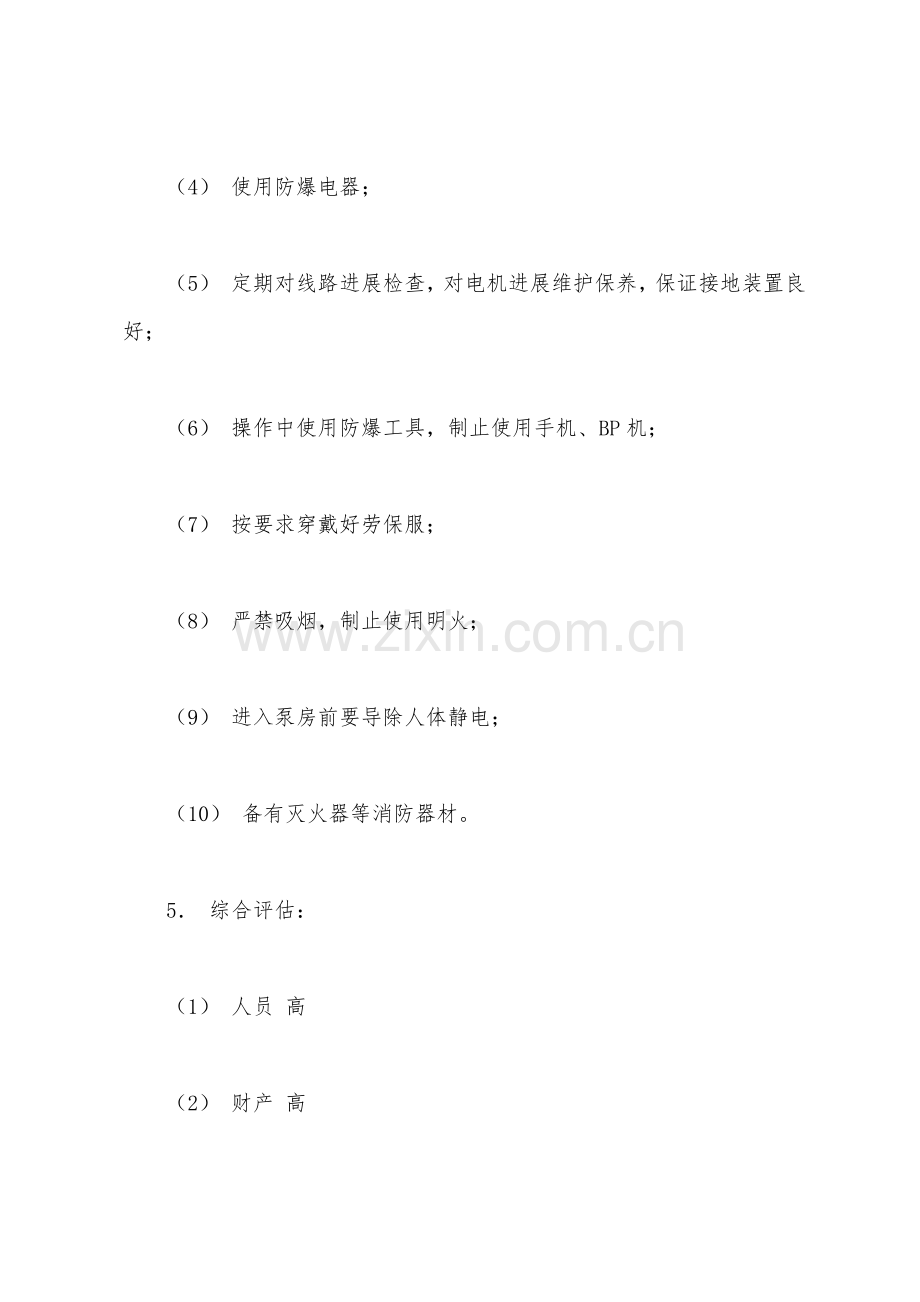 （4）使用防爆电器；

（5）定期对线路进展检查，对电机进展维护保养，保证接地装置良好；

（6）操作中使用防爆工具，制止使用手机、BP机；

（7）按要求穿戴好劳保服；

（8）严禁吸烟，制止使用明火；

（9）进入泵房前要导除人体静电；

（10）备有灭火器等消防器材。

5．综合评估：

（1）人员 高

（2）财产 高

www.zixin.com.cn